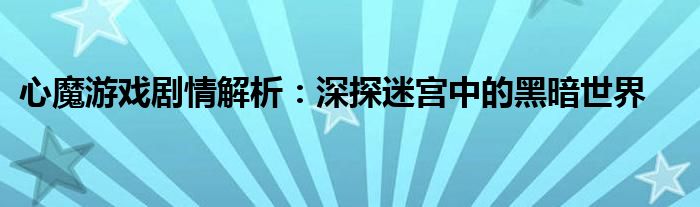 心魔游戏剧情解析：深探迷宫中的黑暗世界